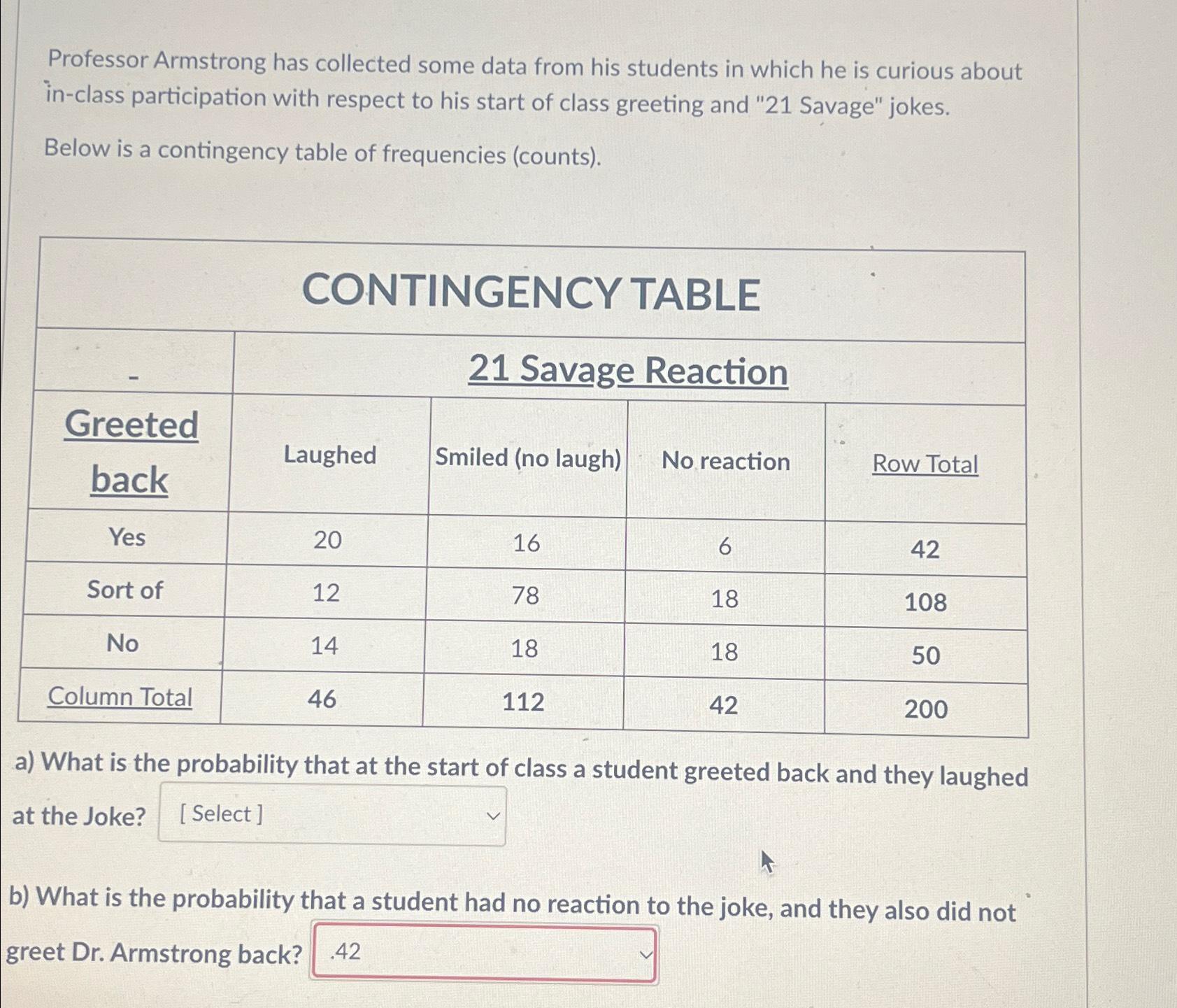 Professor Armstrong has collected some data from his students in which he is curious about in-class participation with respect to his start of class greeting and "21 Savage" jokes.

Below is a contingency table of frequencies (counts).

CONTINGENCY TABLE

| - | 21 Savage Reaction | | | |
|---|---|---|---|---|
| Greeted back | Laughed | Smiled (no laugh) | No reaction | Row Total |
| Yes | 20 | 16 | 6 | 42 |
| Sort of | 12 | 78 | 18 | 108 |
| No | 14 | 18 | 18 | 50 |
| Column Total | 46 | 112 | 42 | 200 |

a) What is the probability that at the start of class a student greeted back and they laughed at the Joke? [ Select ]

b) What is the probability that a student had no reaction to the joke, and they also did not greet Dr. Armstrong back? .42